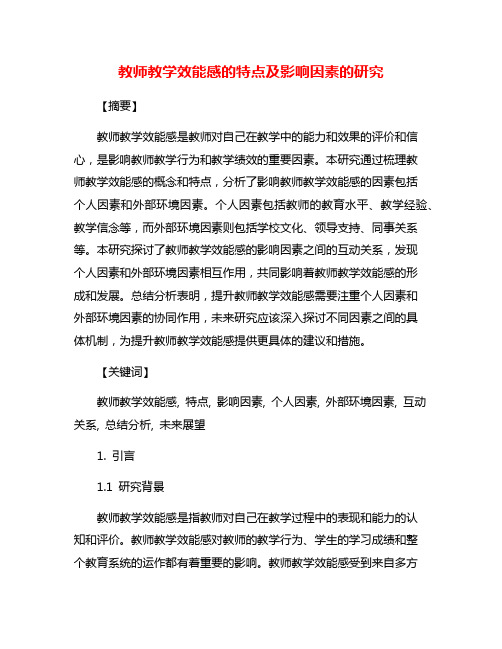 教师教学效能感的特点及影响因素的研究

【摘要】

教师教学效能感是教师对自己在教学中的能力和效果的评价和信心，是影响教师教学行为和教学绩效的重要因素。本研究通过梳理教师教学效能感的概念和特点，分析了影响教师教学效能感的因素包括个人因素和外部环境因素。个人因素包括教师的教育水平、教学经验、教学信念等，而外部环境因素则包括学校文化、领导支持、同事关系等。本研究探讨了教师教学效能感的影响因素之间的互动关系，发现个人因素和外部环境因素相互作用，共同影响着教师教学效能感的形成和发展。总结分析表明，提升教师教学效能感需要注重个人因素和外部环境因素的协同作用，未来研究应该深入探讨不同因素之间的具体机制，为提升教师教学效能感提供更具体的建议和措施。

【关键词】

教师教学效能感, 特点, 影响因素, 个人因素, 外部环境因素, 互动关系, 总结分析, 未来展望

1. 引言

1.1 研究背景

教师教学效能感是指教师对自己在教学过程中的表现和能力的认知和评价。教师教学效能感对教师的教学行为、学生的学习成绩和整个教育系统的运作都有着重要的影响。教师教学效能感受到来自多方